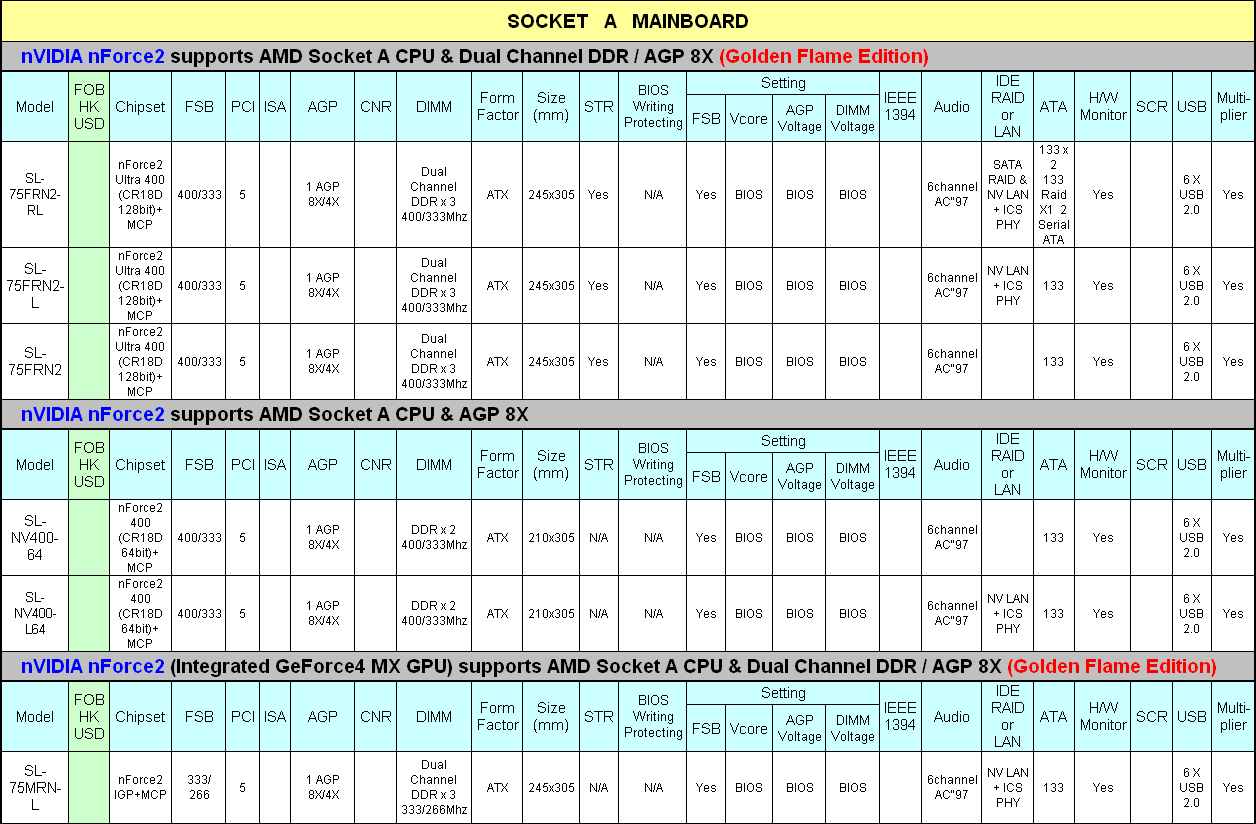 SOCKET A MAINBOARD

nVIDIA nForce2 supports AMD Socket A CPU & Dual Channel DDR / AGP 8X (Golden Flame Edition)

| Model | FOB HK USD | Chipset | FSB | PCI | ISA | AGP | CNR | DIMM | Form Factor | Size (mm) | STR | BIOS Writing Protecting | Setting FSB | Setting Vcore | Setting AGP Voltage | Setting DIMM Voltage | IEEE 1394 | Audio | IDE RAID or LAN | ATA | H/W Monitor | SCR | USB | Multi-plier |
|---|---|---|---|---|---|---|---|---|---|---|---|---|---|---|---|---|---|---|---|---|---|---|---|---|
| SL-75FRN2-RL | | nForce2 Ultra 400 (CR18D 128bit)+ MCP | 400/333 | 5 | | 1 AGP 8X/4X | | Dual Channel DDR x 3 400/333Mhz | ATX | 245x305 | Yes | N/A | Yes | BIOS | BIOS | BIOS | | 6channel AC"97 | SATA RAID & NV LAN + ICS PHY | 133 x 2 133 Raid X1 2 Serial ATA | Yes | | 6 X USB 2.0 | Yes |
| SL-75FRN2-L | | nForce2 Ultra 400 (CR18D 128bit)+ MCP | 400/333 | 5 | | 1 AGP 8X/4X | | Dual Channel DDR x 3 400/333Mhz | ATX | 245x305 | Yes | N/A | Yes | BIOS | BIOS | BIOS | | 6channel AC"97 | NV LAN + ICS PHY | 133 | Yes | | 6 X USB 2.0 | Yes |
| SL-75FRN2 | | nForce2 Ultra 400 (CR18D 128bit)+ MCP | 400/333 | 5 | | 1 AGP 8X/4X | | Dual Channel DDR x 3 400/333Mhz | ATX | 245x305 | Yes | N/A | Yes | BIOS | BIOS | BIOS | | 6channel AC"97 | | 133 | Yes | | 6 X USB 2.0 | Yes |

nVIDIA nForce2 supports AMD Socket A CPU & AGP 8X

| Model | FOB HK USD | Chipset | FSB | PCI | ISA | AGP | CNR | DIMM | Form Factor | Size (mm) | STR | BIOS Writing Protecting | Setting FSB | Setting Vcore | Setting AGP Voltage | Setting DIMM Voltage | IEEE 1394 | Audio | IDE RAID or LAN | ATA | H/W Monitor | SCR | USB | Multi-plier |
|---|---|---|---|---|---|---|---|---|---|---|---|---|---|---|---|---|---|---|---|---|---|---|---|---|
| SL-NV400-64 | | nForce2 400 (CR18D 64bit)+ MCP | 400/333 | 5 | | 1 AGP 8X/4X | | DDR x 2 400/333Mhz | ATX | 210x305 | N/A | N/A | Yes | BIOS | BIOS | BIOS | | 6channel AC"97 | | 133 | Yes | | 6 X USB 2.0 | Yes |
| SL-NV400-L64 | | nForce2 400 (CR18D 64bit)+ MCP | 400/333 | 5 | | 1 AGP 8X/4X | | DDR x 2 400/333Mhz | ATX | 210x305 | N/A | N/A | Yes | BIOS | BIOS | BIOS | | 6channel AC"97 | NV LAN + ICS PHY | 133 | Yes | | 6 X USB 2.0 | Yes |

nVIDIA nForce2 (Integrated GeForce4 MX GPU) supports AMD Socket A CPU & Dual Channel DDR / AGP 8X (Golden Flame Edition)

| Model | FOB HK USD | Chipset | FSB | PCI | ISA | AGP | CNR | DIMM | Form Factor | Size (mm) | STR | BIOS Writing Protecting | Setting FSB | Setting Vcore | Setting AGP Voltage | Setting DIMM Voltage | IEEE 1394 | Audio | IDE RAID or LAN | ATA | H/W Monitor | SCR | USB | Multi-plier |
|---|---|---|---|---|---|---|---|---|---|---|---|---|---|---|---|---|---|---|---|---|---|---|---|---|
| SL-75MRN-L | | nForce2 IGP+MCP | 333/ 266 | 5 | | 1 AGP 8X/4X | | Dual Channel DDR x 3 333/266Mhz | ATX | 245x305 | N/A | N/A | Yes | BIOS | BIOS | BIOS | | 6channel AC"97 | NV LAN + ICS PHY | 133 | Yes | | 6 X USB 2.0 | Yes |